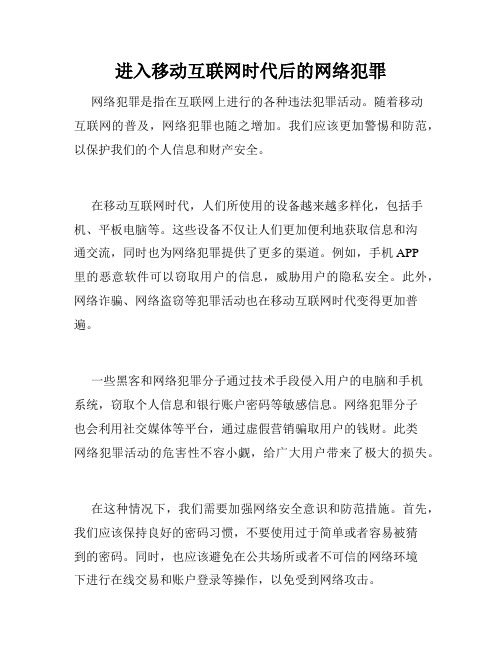 进入移动互联网时代后的网络犯罪

网络犯罪是指在互联网上进行的各种违法犯罪活动。随着移动互联网的普及，网络犯罪也随之增加。我们应该更加警惕和防范，以保护我们的个人信息和财产安全。

在移动互联网时代，人们所使用的设备越来越多样化，包括手机、平板电脑等。这些设备不仅让人们更加便利地获取信息和沟通交流，同时也为网络犯罪提供了更多的渠道。例如，手机APP里的恶意软件可以窃取用户的信息，威胁用户的隐私安全。此外，网络诈骗、网络盗窃等犯罪活动也在移动互联网时代变得更加普遍。

一些黑客和网络犯罪分子通过技术手段侵入用户的电脑和手机系统，窃取个人信息和银行账户密码等敏感信息。网络犯罪分子也会利用社交媒体等平台，通过虚假营销骗取用户的钱财。此类网络犯罪活动的危害性不容小觑，给广大用户带来了极大的损失。

在这种情况下，我们需要加强网络安全意识和防范措施。首先，我们应该保持良好的密码习惯，不要使用过于简单或者容易被猜到的密码。同时，也应该避免在公共场所或者不可信的网络环境下进行在线交易和账户登录等操作，以免受到网络攻击。